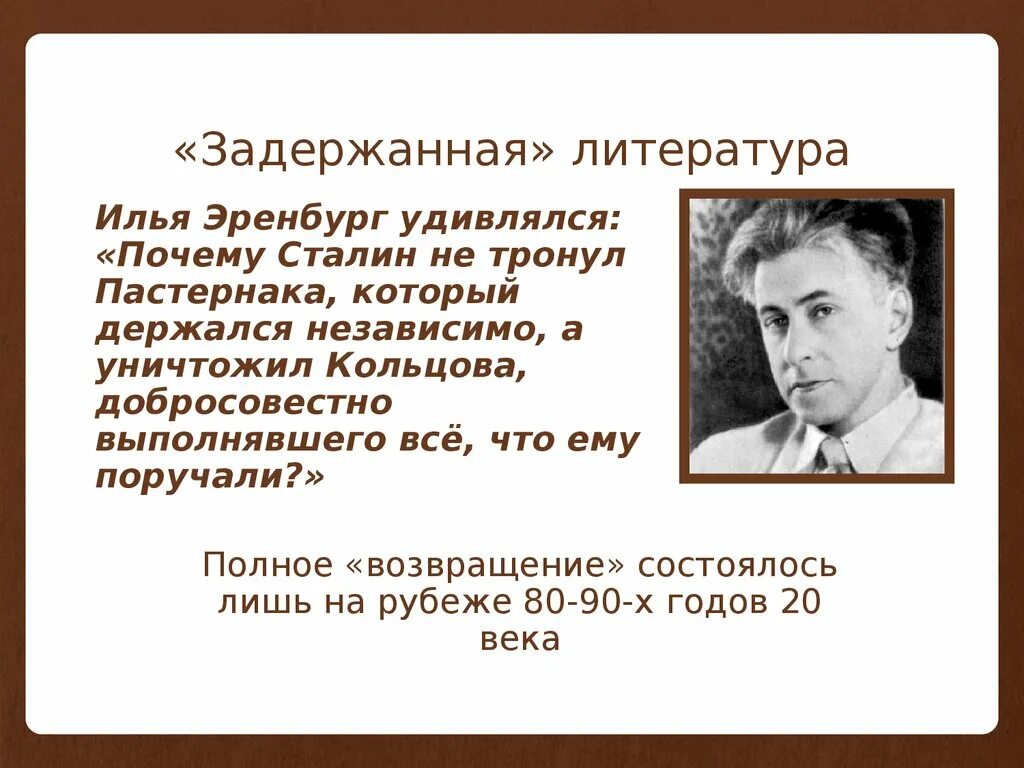 «Задержанная» литература

Илья Эренбург удивлялся: «Почему Сталин не тронул Пастернака, который держался независимо, а уничтожил Кольцова, добросовестно выполнявшего всё, что ему поручали?»

Полное «возвращение» состоялось лишь на рубеже 80-90-х годов 20 века